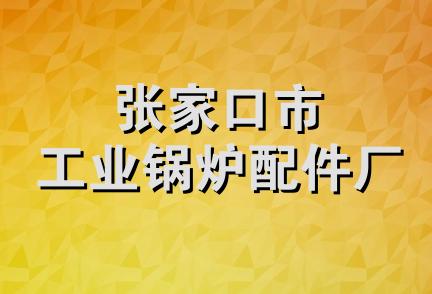 张家口市
工业锅炉配件厂